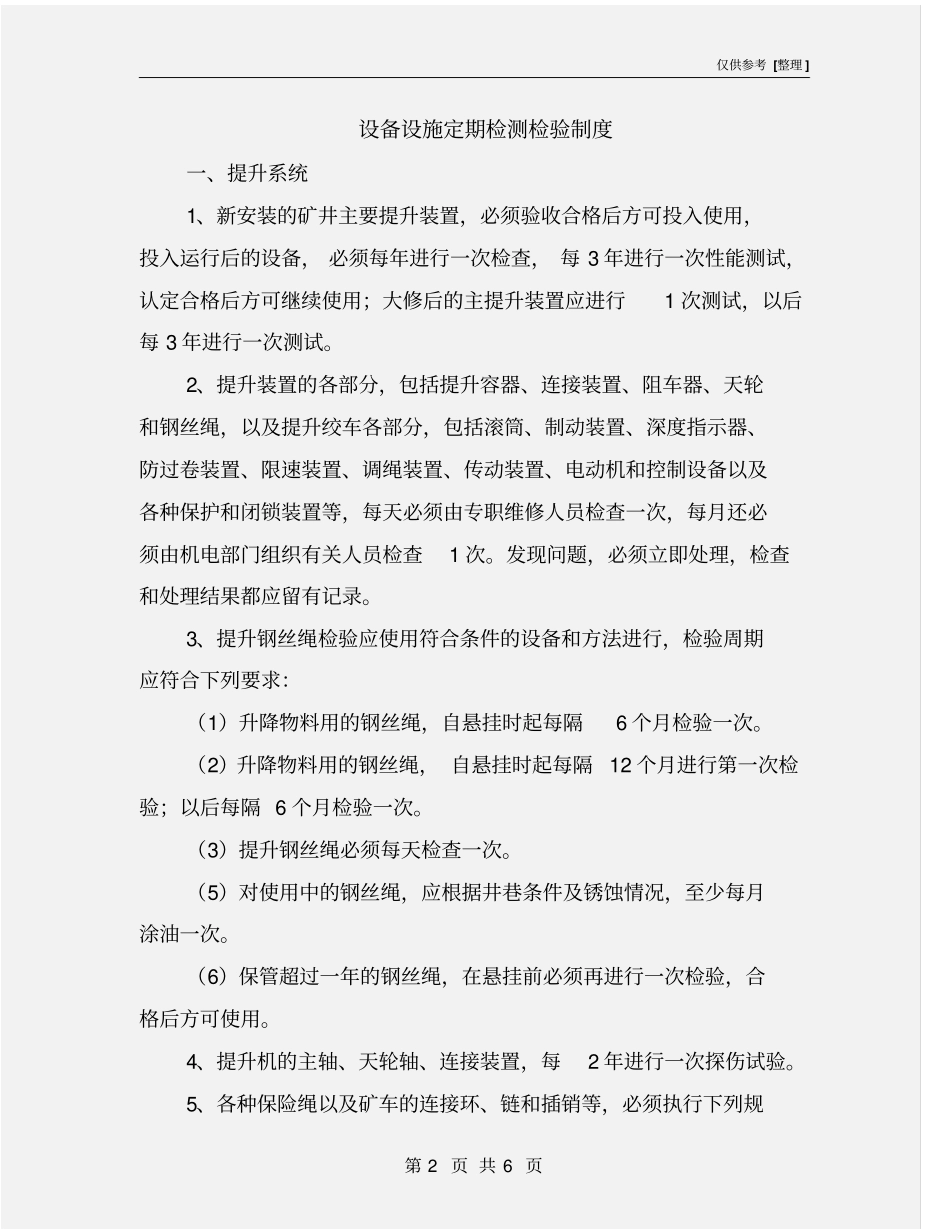 仅供参考 [整理]

设备设施定期检测检验制度

一、提升系统

1、新安装的矿井主要提升装置，必须验收合格后方可投入使用，投入运行后的设备，必须每年进行一次检查，每 3 年进行一次性能测试，认定合格后方可继续使用；大修后的主提升装置应进行 1 次测试，以后每 3 年进行一次测试。

2、提升装置的各部分，包括提升容器、连接装置、阻车器、天轮和钢丝绳，以及提升绞车各部分，包括滚筒、制动装置、深度指示器、防过卷装置、限速装置、调绳装置、传动装置、电动机和控制设备以及各种保护和闭锁装置等，每天必须由专职维修人员检查一次，每月还必须由机电部门组织有关人员检查 1 次。发现问题，必须立即处理，检查和处理结果都应留有记录。

3、提升钢丝绳检验应使用符合条件的设备和方法进行，检验周期应符合下列要求：

（1）升降物料用的钢丝绳，自悬挂时起每隔 6 个月检验一次。

（2）升降物料用的钢丝绳，自悬挂时起每隔 12 个月进行第一次检验；以后每隔 6 个月检验一次。

（3）提升钢丝绳必须每天检查一次。

（5）对使用中的钢丝绳，应根据井巷条件及锈蚀情况，至少每月涂油一次。

（6）保管超过一年的钢丝绳，在悬挂前必须再进行一次检验，合格后方可使用。

4、提升机的主轴、天轮轴、连接装置，每 2 年进行一次探伤试验。

5、各种保险绳以及矿车的连接环、链和插销等，必须执行下列规

第 2 页 共 6 页